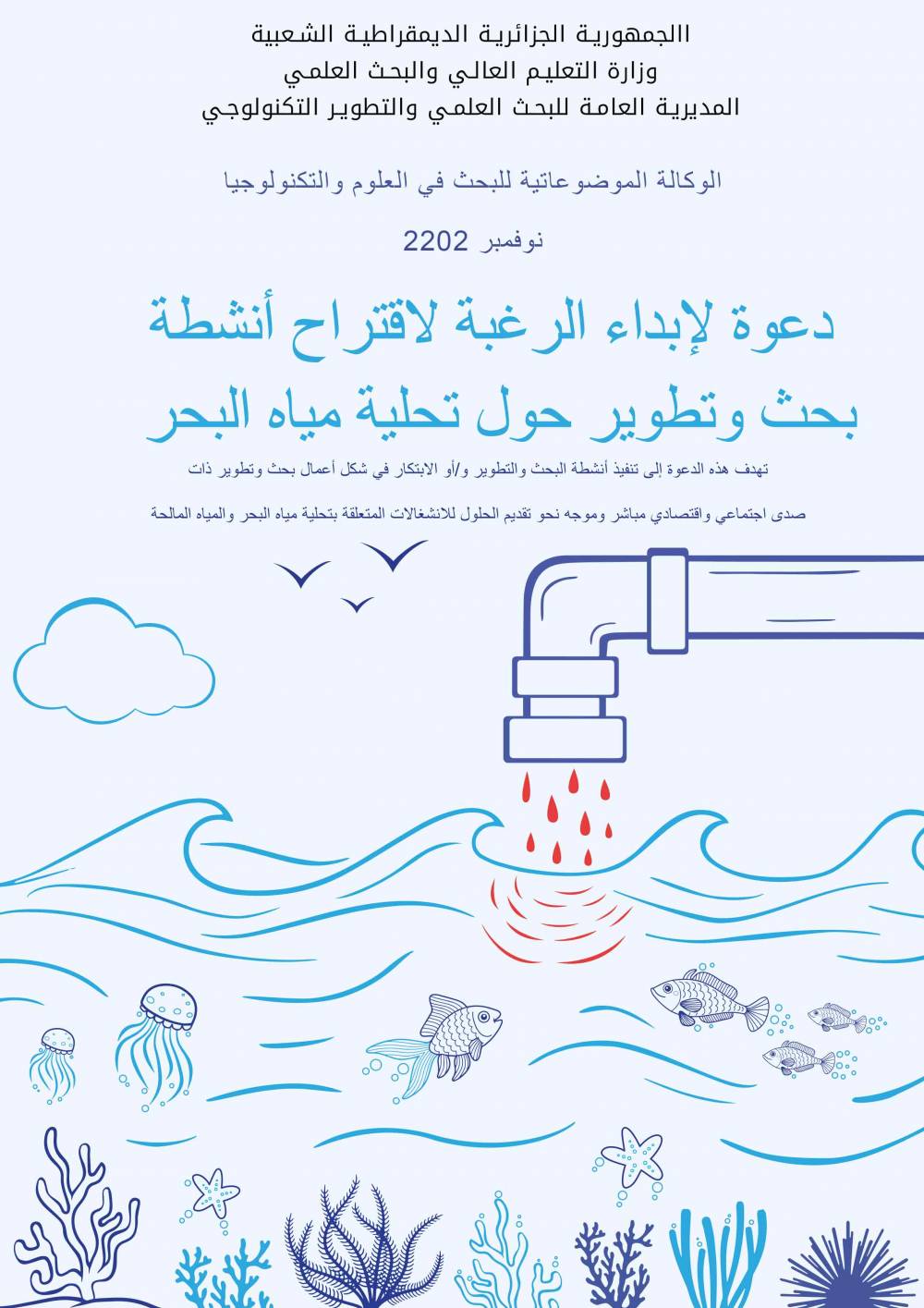 االجمهورية الجزائرية الديمقراطية الشعبية
وزارة التعليم العالي والبحث العلمي
المديرية العامة للبحث العلمي والتطوير التكنولوجي

الوكالة الموضوعاتية للبحث في العلوم والتكنولوجيا

نوفمبر 2202

دعوة لإبداء الرغبة لاقتراح أنشطة بحث وتطوير حول تحلية مياه البحر

تهدف هذه الدعوة إلى تنفيذ أنشطة البحث والتطوير و/أو الابتكار في شكل أعمال بحث وتطوير ذات

صدى اجتماعي واقتصادي مباشر وموجه نحو تقديم الحلول للانشغالات المتعلقة بتحلية مياه البحر والمياه المالحة